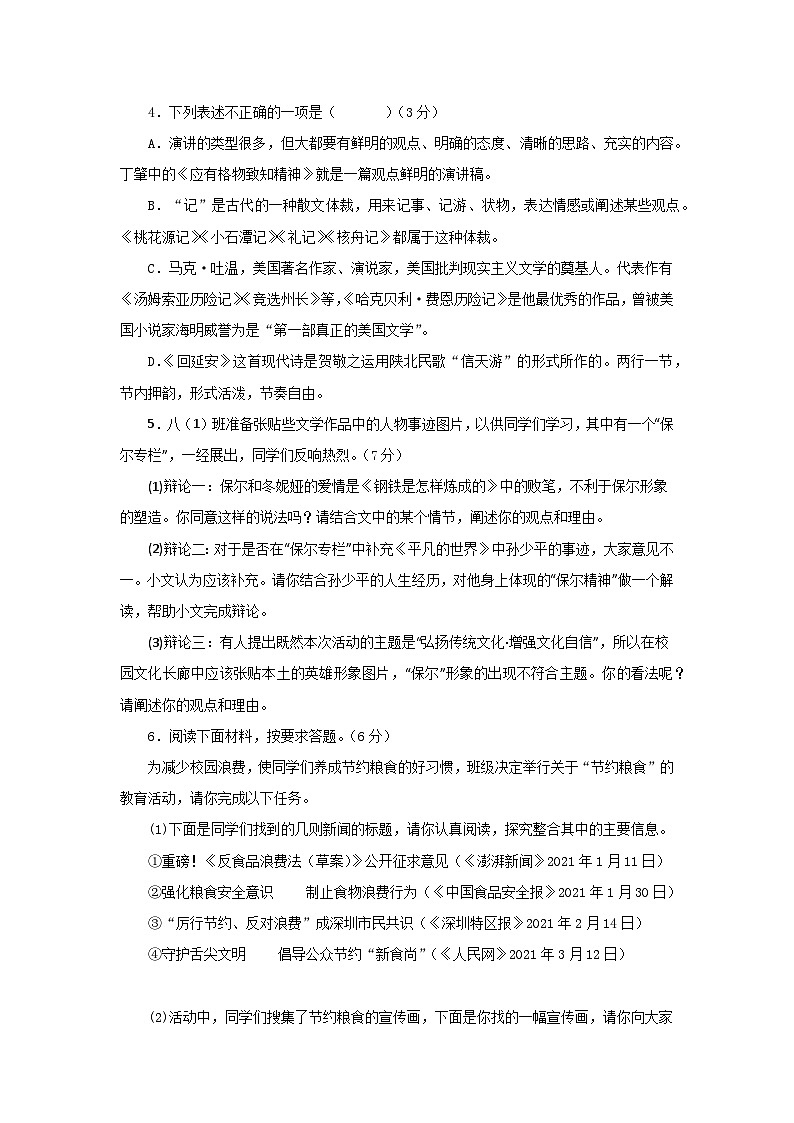 4．下列表述不正确的一项是（　　　）（3分）

A．演讲的类型很多，但大都要有鲜明的观点、明确的态度、清晰的思路、充实的内容。丁肇中的《应有格物致知精神》就是一篇观点鲜明的演讲稿。

B．“记”是古代的一种散文体裁，用来记事、记游、状物，表达情感或阐述某些观点。《桃花源记》《小石潭记》《礼记》《核舟记》都属于这种体裁。

C．马克·吐温，美国著名作家、演说家，美国批判现实主义文学的奠基人。代表作有《汤姆索亚历险记》《竞选州长》等，《哈克贝利·费恩历险记》是他最优秀的作品，曾被美国小说家海明威誉为是“第一部真正的美国文学”。

D.《回延安》这首现代诗是贺敬之运用陕北民歌“信天游”的形式所作的。两行一节，节内押韵，形式活泼，节奏自由。

5．八（1）班准备张贴些文学作品中的人物事迹图片，以供同学们学习，其中有一个“保尔专栏”，一经展出，同学们反响热烈。（7分）

(1)辩论一：保尔和冬妮娅的爱情是《钢铁是怎样炼成的》中的败笔，不利于保尔形象的塑造。你同意这样的说法吗？请结合文中的某个情节，阐述你的观点和理由。

(2)辩论二：对于是否在“保尔专栏”中补充《平凡的世界》中孙少平的事迹，大家意见不一。小文认为应该补充。请你结合孙少平的人生经历，对他身上体现的“保尔精神”做一个解读，帮助小文完成辩论。

(3)辩论三：有人提出既然本次活动的主题是“弘扬传统文化·增强文化自信”，所以在校园文化长廊中应该张贴本土的英雄形象图片，“保尔”形象的出现不符合主题。你的看法呢？请阐述你的观点和理由。

6．阅读下面材料，按要求答题。（6分）

为减少校园浪费，使同学们养成节约粮食的好习惯，班级决定举行关于“节约粮食”的教育活动，请你完成以下任务。

⑴下面是同学们找到的几则新闻的标题，请你认真阅读，探究整合其中的主要信息。

①重磅！《反食品浪费法（草案）》公开征求意见（《澎湃新闻》2021年1月11日）

②强化粮食安全意识　　制止食物浪费行为（《中国食品安全报》2021年1月30日）

③“厉行节约、反对浪费”成深圳市民共识（《深圳特区报》2021年2月14日）

④守护舌尖文明　　倡导公众节约“新食尚”（《人民网》2021年3月12日）

⑵活动中，同学们搜集了节约粮食的宣传画，下面是你找的一幅宣传画，请你向大家